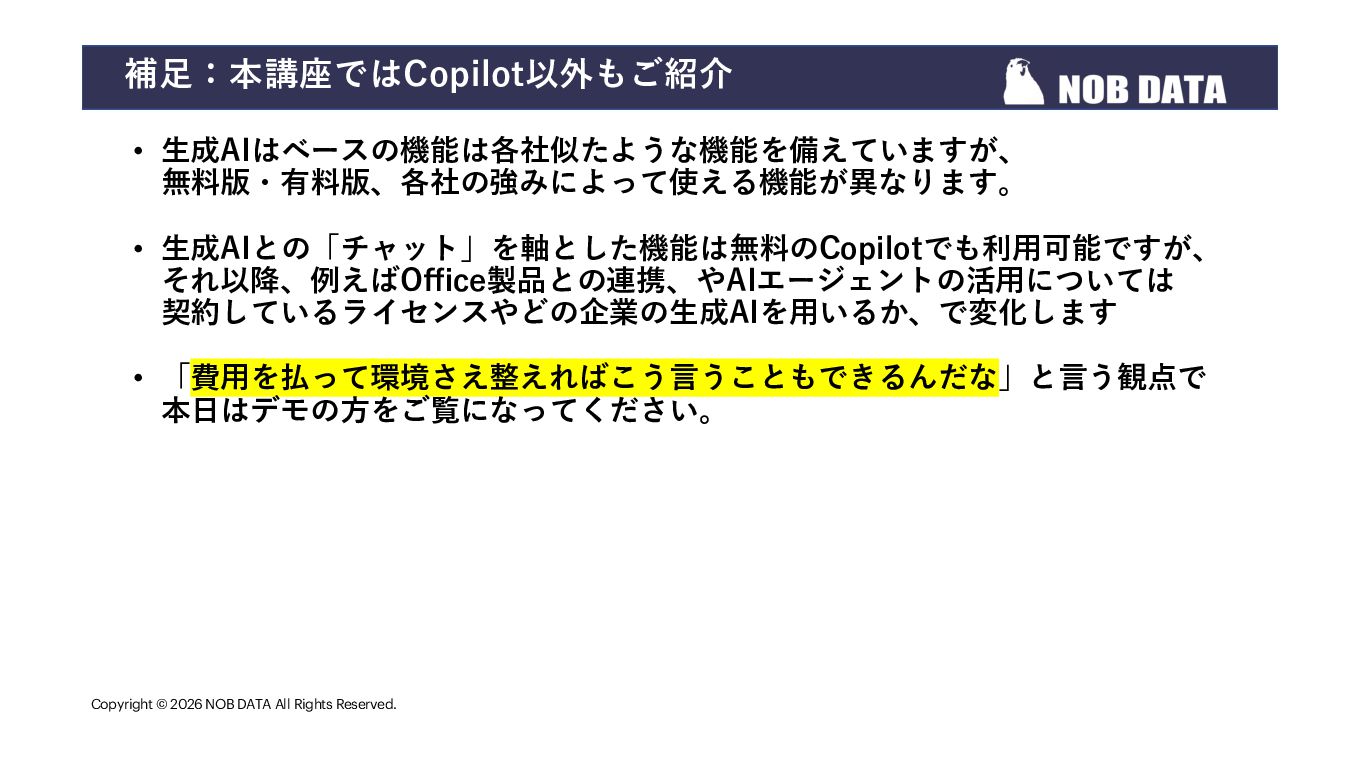 補足：本講座ではCopilot以外もご紹介

NOB DATA

• 生成AIはベースの機能は各社似たような機能を備えていますが、無料版・有料版、各社の強みによって使える機能が異なります。

• 生成AIとの「チャット」を軸とした機能は無料のCopilotでも利用可能ですが、それ以降、例えばOffice製品との連携、やAIエージェントの活用については契約しているライセンスやどの企業の生成AIを用いるか、で変化します

• 「費用を払って環境さえ整えればこう言うこともできるんだな」と言う観点で本日はデモの方をご覧になってください。

Copyright © 2026 NOB DATA All Rights Reserved.